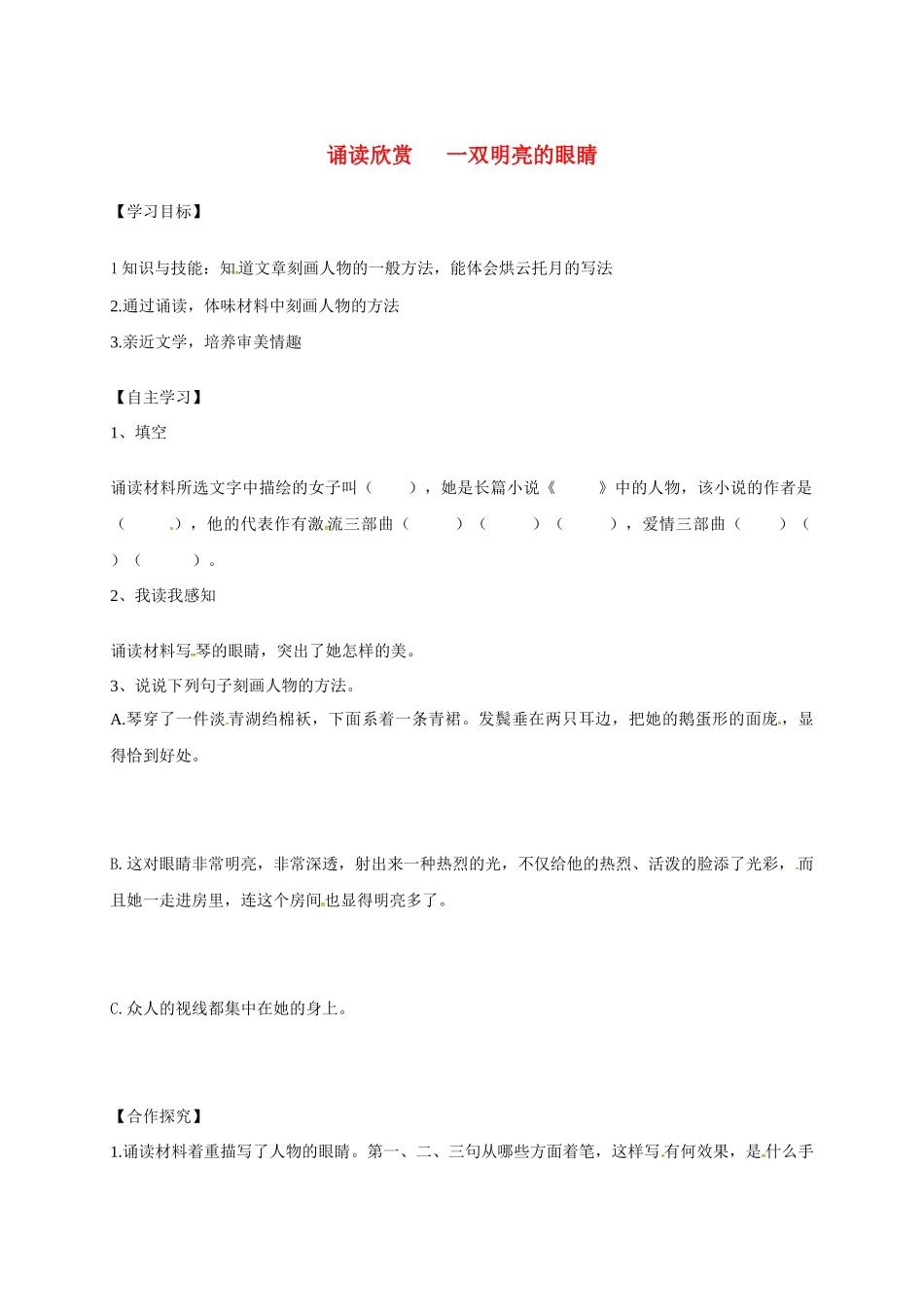 诵读欣赏　一双明亮的眼睛

【学习目标】

1 知识与技能：知道文章刻画人物的一般方法，能体会烘云托月的写法

2.通过诵读，体味材料中刻画人物的方法

3.亲近文学，培养审美情趣

【自主学习】

1、填空

诵读材料所选文字中描绘的女子叫（　　），她是长篇小说《　　》中的人物，该小说的作者是（　　），他的代表作有激流三部曲（　　）（　　）（　　），爱情三部曲（　　）（　　）（　　）。

2、我读我感知

诵读材料写琴的眼睛，突出了她怎样的美。

3、说说下列句子刻画人物的方法。

A.琴穿了一件淡青湖绉棉袄，下面系着一条青裙。发鬓垂在两只耳边，把她的鹅蛋形的面庞，显得恰到好处。

B. 这对眼睛非常明亮，非常深透，射出来一种热烈的光，不仅给他的热烈、活泼的脸添了光彩，而且她一走进房里，连这个房间也显得明亮多了。

C. 众人的视线都集中在她的身上。

【合作探究】

1.诵读材料着重描写了人物的眼睛。第一、二、三句从哪些方面着笔，这样写有何效果，是什么手